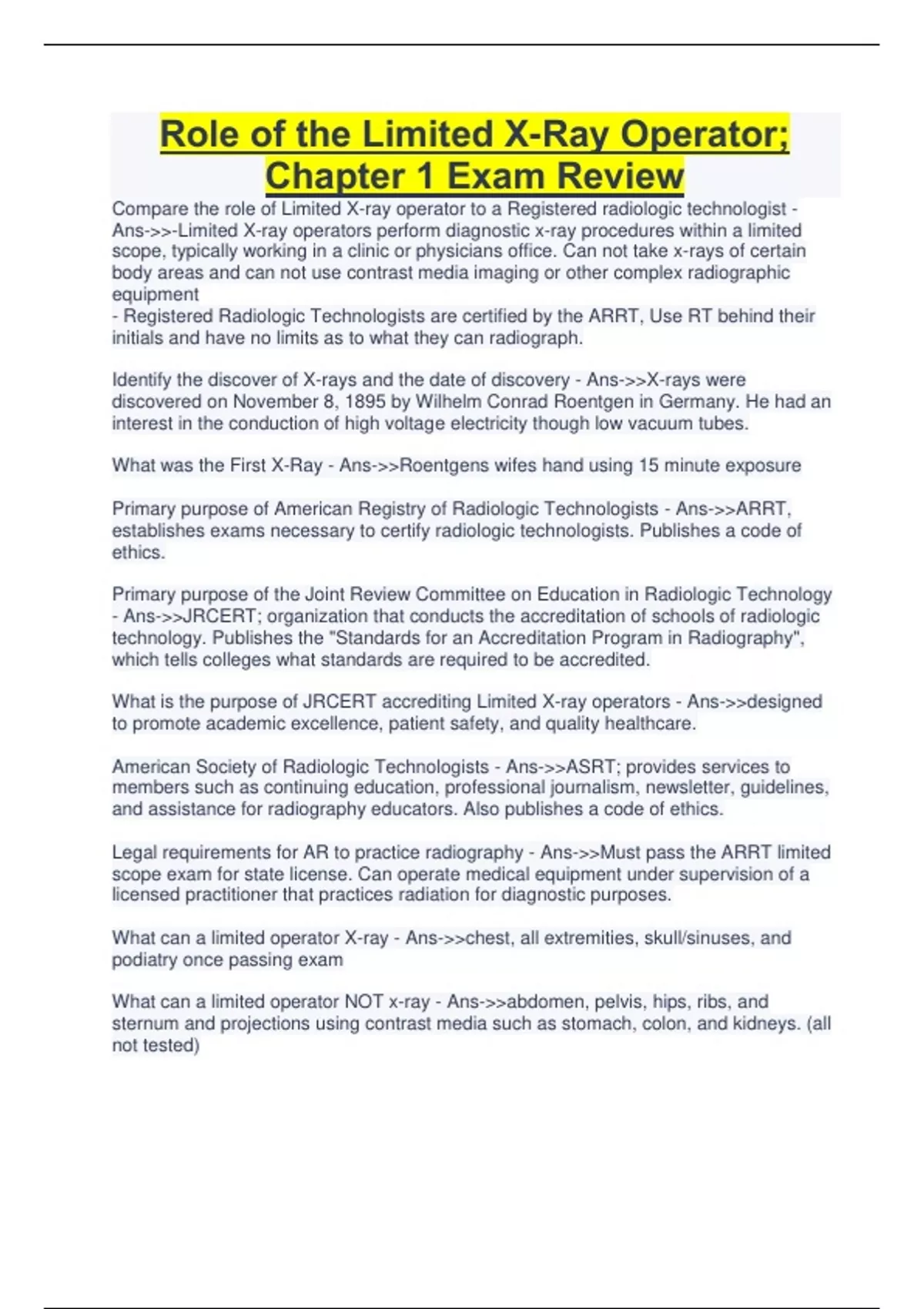 Role of the Limited X-Ray Operator; Chapter 1 Exam Review

Compare the role of Limited X-ray operator to a Registered radiologic technologist - Ans->>-Limited X-ray operators perform diagnostic x-ray procedures within a limited scope, typically working in a clinic or physicians office. Can not take x-rays of certain body areas and can not use contrast media imaging or other complex radiographic equipment
- Registered Radiologic Technologists are certified by the ARRT, Use RT behind their initials and have no limits as to what they can radiograph.

Identify the discover of X-rays and the date of discovery - Ans->>X-rays were discovered on November 8, 1895 by Wilhelm Conrad Roentgen in Germany. He had an interest in the conduction of high voltage electricity though low vacuum tubes.

What was the First X-Ray - Ans->>Roentgens wifes hand using 15 minute exposure

Primary purpose of American Registry of Radiologic Technologists - Ans->>ARRT, establishes exams necessary to certify radiologic technologists. Publishes a code of ethics.

Primary purpose of the Joint Review Committee on Education in Radiologic Technology - Ans->>JRCERT; organization that conducts the accreditation of schools of radiologic technology. Publishes the "Standards for an Accreditation Program in Radiography", which tells colleges what standards are required to be accredited.

What is the purpose of JRCERT accrediting Limited X-ray operators - Ans->>designed to promote academic excellence, patient safety, and quality healthcare.

American Society of Radiologic Technologists - Ans->>ASRT; provides services to members such as continuing education, professional journalism, newsletter, guidelines, and assistance for radiography educators. Also publishes a code of ethics.

Legal requirements for AR to practice radiography - Ans->>Must pass the ARRT limited scope exam for state license. Can operate medical equipment under supervision of a licensed practitioner that practices radiation for diagnostic purposes.

What can a limited operator X-ray - Ans->>chest, all extremities, skull/sinuses, and podiatry once passing exam

What can a limited operator NOT x-ray - Ans->>abdomen, pelvis, hips, ribs, and sternum and projections using contrast media such as stomach, colon, and kidneys. (all not tested)